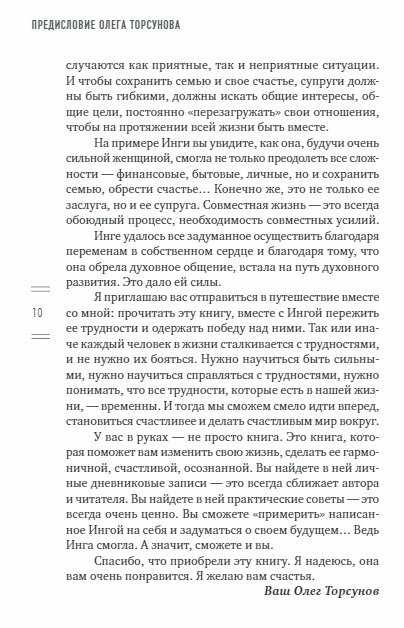 ПРЕДИСЛОВИЕ ОЛЕГА ТОРСУНОВА

случаются как приятные, так и неприятные ситуации. И чтобы сохранить семью и свое счастье, супруги должны быть гибкими, должны искать общие интересы, общие цели, постоянно «перезагружать» свои отношения, чтобы на протяжении всей жизни быть вместе.

На примере Инги вы увидите, как она, будучи очень сильной женщиной, смогла не только преодолеть все сложности — финансовые, бытовые, личные, но и сохранить семью, обрести счастье… Конечно же, это не только ее заслуга, но и ее супруга. Совместная жизнь — это всегда обоюдный процесс, необходимость совместных усилий.

Инге удалось все задуманное осуществить благодаря переменам в собственном сердце и благодаря тому, что она обрела духовное общение, встала на путь духовного развития. Это дало ей силы.

10

Я приглашаю вас отправиться в путешествие вместе со мной: прочитать эту книгу, вместе с Ингой пережить ее трудности и одержать победу над ними. Так или иначе каждый человек в жизни сталкивается с трудностями, и не нужно их бояться. Нужно научиться быть сильными, нужно научиться справляться с трудностями, нужно понимать, что все трудности, которые есть в нашей жизни, — временны. И тогда мы сможем смело идти вперед, становиться счастливее и делать счастливым мир вокруг.

У вас в руках — не просто книга. Это книга, которая поможет вам изменить свою жизнь, сделать ее гармоничной, счастливой, осознанной. Вы найдете в ней личные дневниковые записи — это всегда сближает автора и читателя. Вы найдете в ней практические советы — это всегда очень ценно. Вы сможете «примерить» написанное Ингой на себя и задуматься о своем будущем… Ведь Инга смогла. А значит, сможете и вы.

Спасибо, что приобрели эту книгу. Я надеюсь, она вам очень понравится. Я желаю вам счастья.

Ваш Олег Торсунов